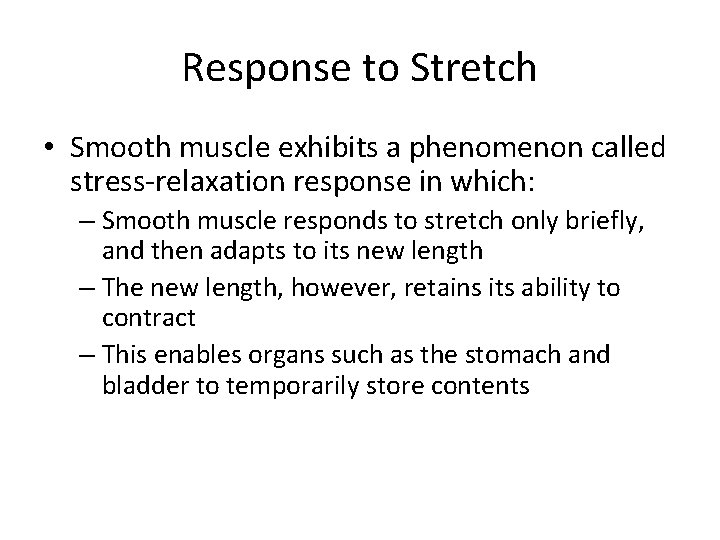 Response to Stretch

• Smooth muscle exhibits a phenomenon called stress-relaxation response in which:
 – Smooth muscle responds to stretch only briefly, and then adapts to its new length
 – The new length, however, retains its ability to contract
 – This enables organs such as the stomach and bladder to temporarily store contents